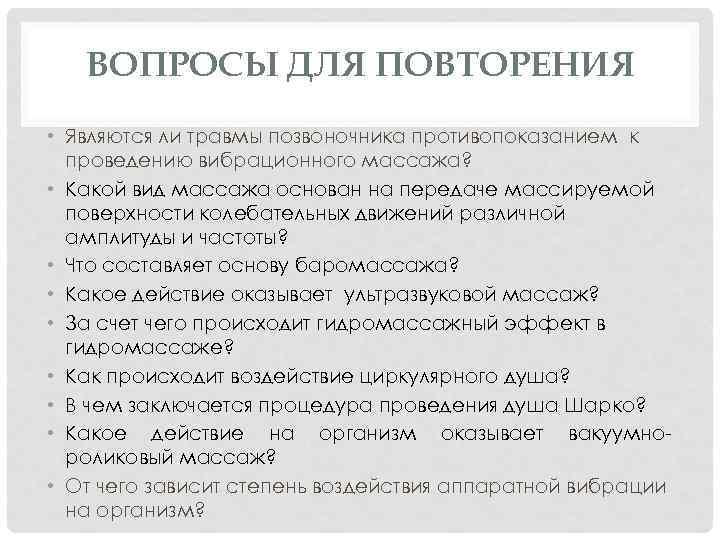 ВОПРОСЫ ДЛЯ ПОВТОРЕНИЯ

• Являются ли травмы позвоночника противопоказанием к проведению вибрационного массажа?
• Какой вид массажа основан на передаче массируемой поверхности колебательных движений различной амплитуды и частоты?
• Что составляет основу баромассажа?
• Какое действие оказывает ультразвуковой массаж?
• За счет чего происходит гидромассажный эффект в гидромассаже?
• Как происходит воздействие циркулярного душа?
• В чем заключается процедура проведения душа Шарко?
• Какое действие на организм оказывает вакуумно-роликовый массаж?
• От чего зависит степень воздействия аппаратной вибрации на организм?